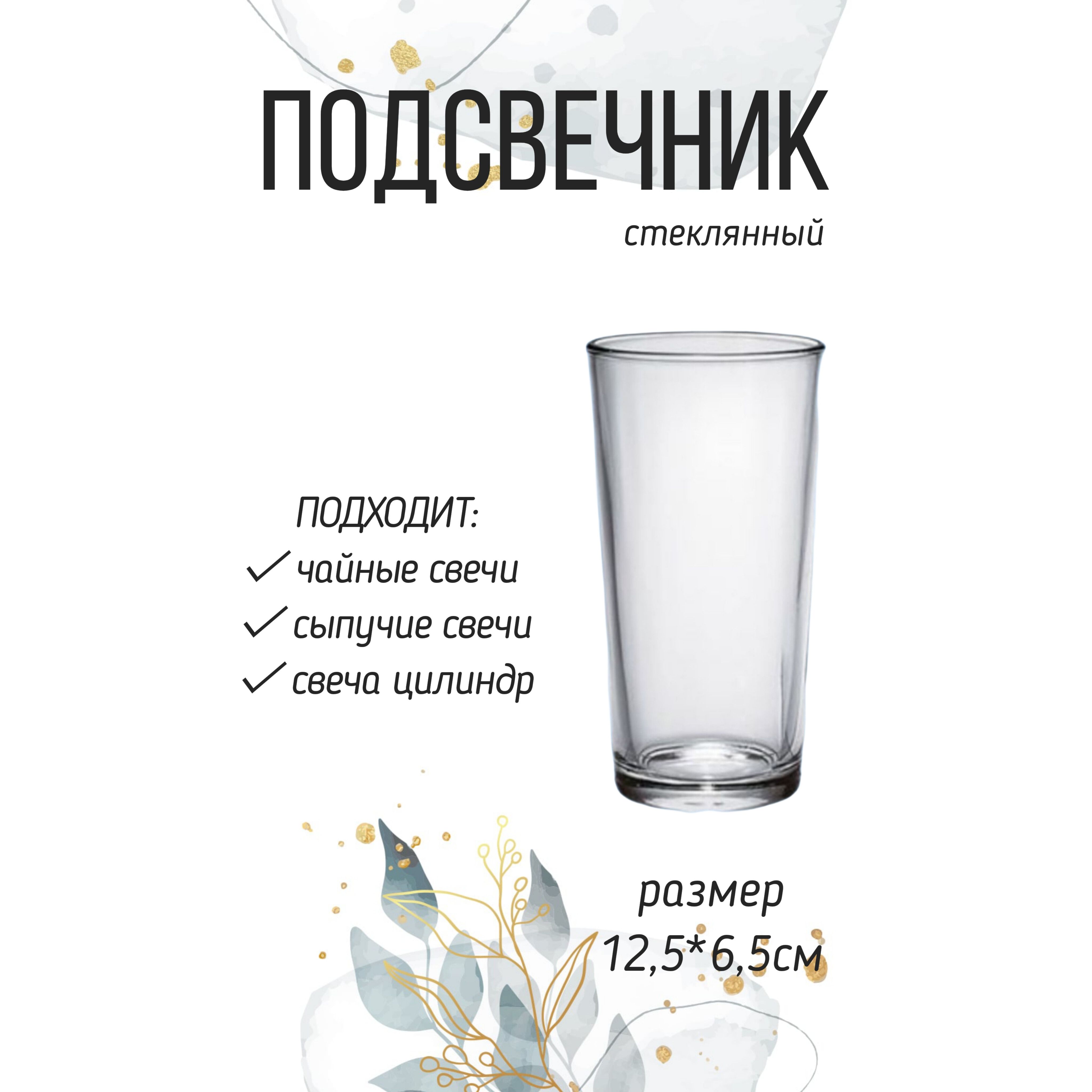 ПОДСВЕЧНИК

стеклянный

ПОДХОДИТ:
✓ чайные свечи
✓ сыпучие свечи
✓ свеча цилиндр

размер
12,5*6,5см